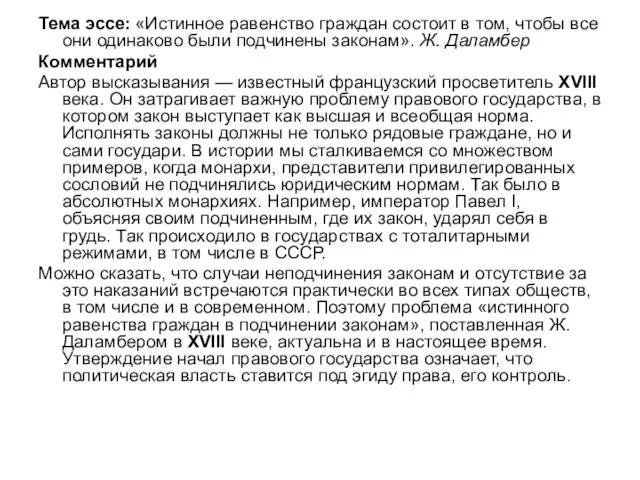 Тема эссе: «Истинное равенство граждан состоит в том, чтобы все они одинаково были подчинены законам». Ж. Даламбер

Комментарий

Автор высказывания — известный французский просветитель XVIII века. Он затрагивает важную проблему правового государства, в котором закон выступает как высшая и всеобщая норма. Исполнять законы должны не только рядовые граждане, но и сами государи. В истории мы сталкиваемся со множеством примеров, когда монархи, представители привилегированных сословий не подчинялись юридическим нормам. Так было в абсолютных монархиях. Например, император Павел I, объясняя своим подчиненным, где их закон, ударял себя в грудь. Так происходило в государствах с тоталитарными режимами, в том числе в СССР.

Можно сказать, что случаи неподчинения законам и отсутствие за это наказаний встречаются практически во всех типах обществ, в том числе и в современном. Поэтому проблема «истинного равенства граждан в подчинении законам», поставленная Ж. Даламбером в XVIII веке, актуальна и в настоящее время. Утверждение начал правового государства означает, что политическая власть ставится под эгиду права, его контроль.